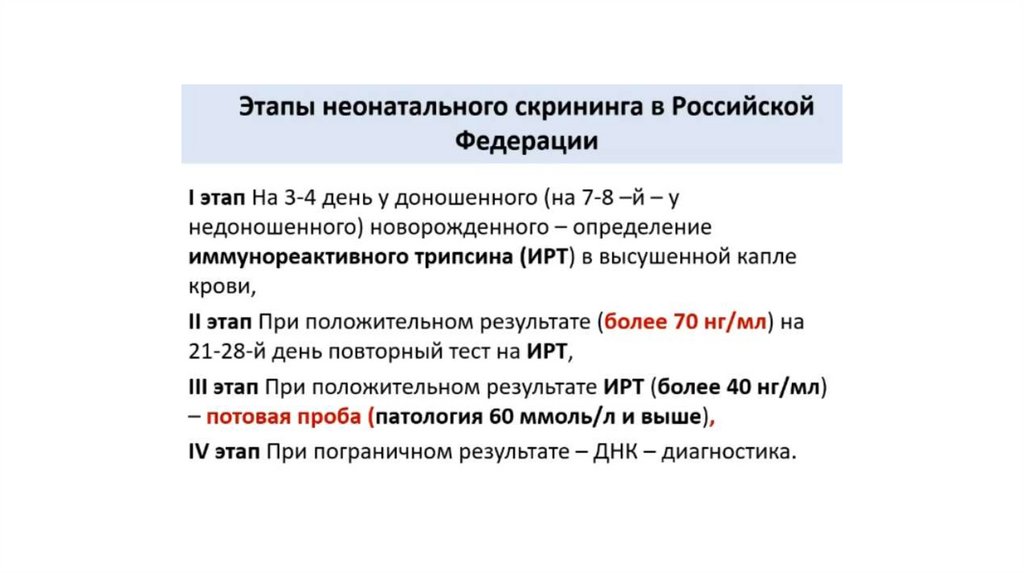 Этапы неонатального скрининга в Российской Федерации

I этап На 3-4 день у доношенного (на 7-8 –й – у недоношенного) новорожденного – определение иммунореактивного трипсина (ИРТ) в высушенной капле крови,

II этап При положительном результате (более 70 нг/мл) на 21-28-й день повторный тест на ИРТ,

III этап При положительном результате ИРТ (более 40 нг/мл) – потовая проба (патология 60 ммоль/л и выше),

IV этап При пограничном результате – ДНК – диагностика.